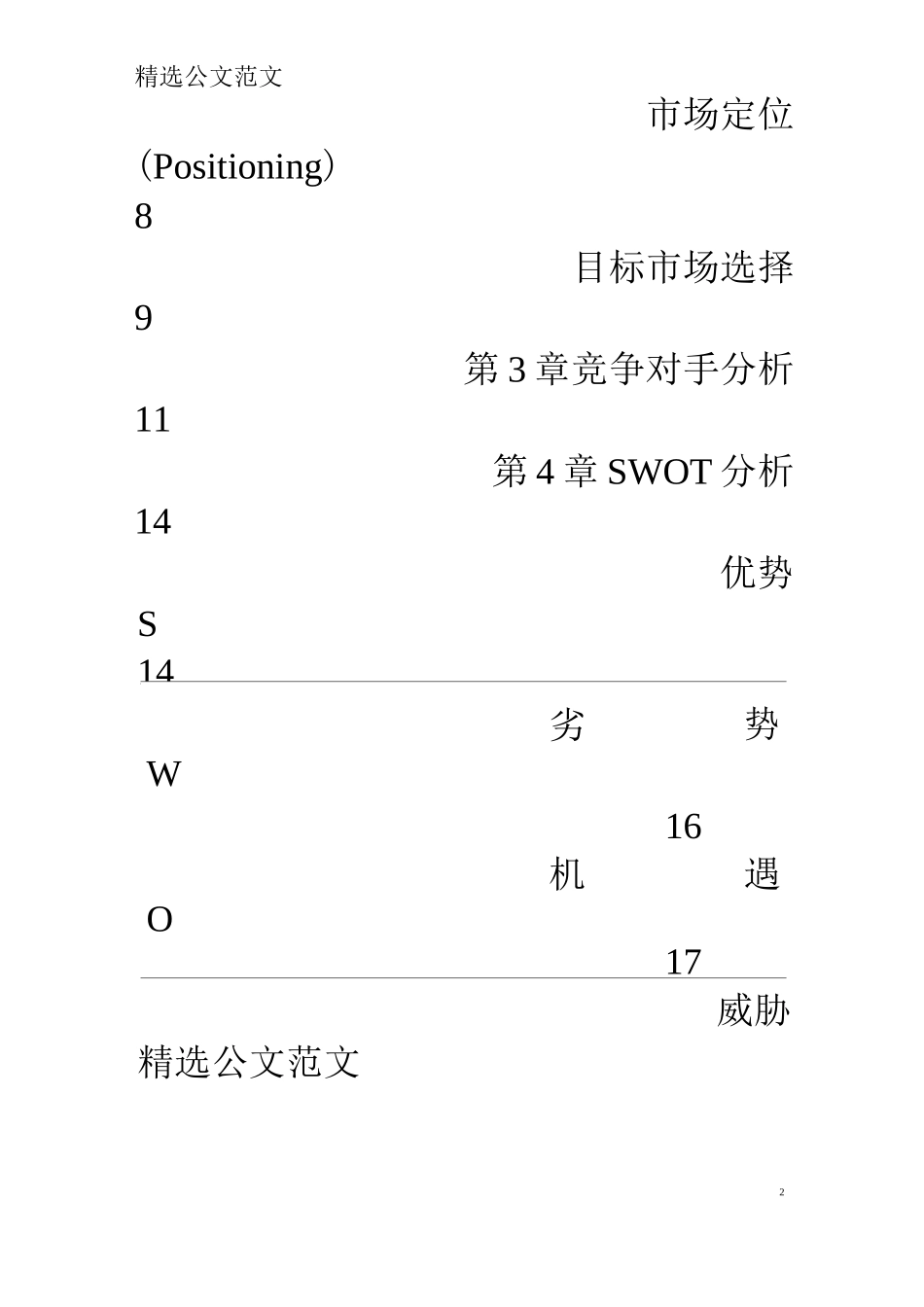 精选公文范文

市场定位

（Positioning）

8

目标市场选择

9

第 3 章竞争对手分析

11

第 4 章 SWOT 分析

14

优势

S

14

劣 势

W

16

机 遇

O

17

威胁

精选公文范文

2